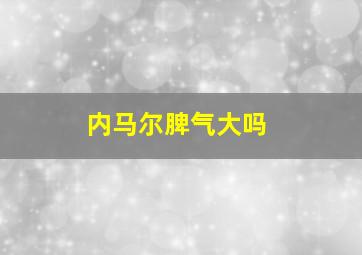 内马尔脾气大吗